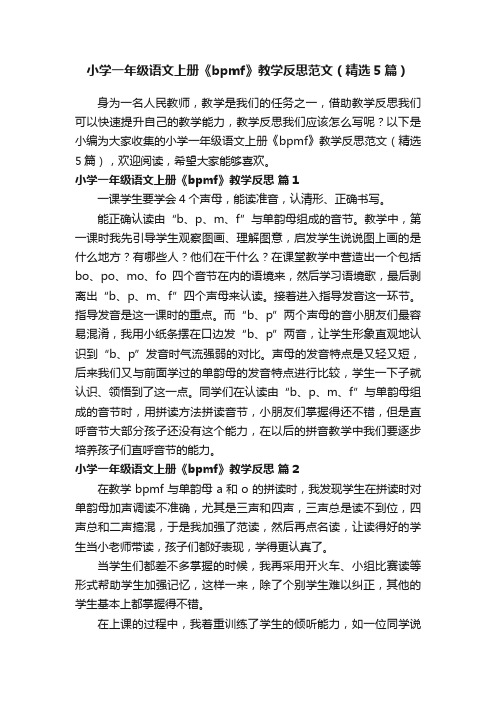 小学一年级语文上册《bpmf》教学反思范文（精选5篇）

身为一名人民教师，教学是我们的任务之一，借助教学反思我们可以快速提升自己的教学能力，教学反思我们应该怎么写呢？以下是小编为大家收集的小学一年级语文上册《bpmf》教学反思范文（精选5篇），欢迎阅读，希望大家能够喜欢。

小学一年级语文上册《bpmf》教学反思 篇1

一课学生要学会4个声母，能读准音，认清形、正确书写。

能正确认读由“b、p、m、f”与单韵母组成的音节。教学中，第一课时我先引导学生观察图画、理解图意，启发学生说说图上画的是什么地方？有哪些人？他们在干什么？在课堂教学中营造出一个包括bo、po、mo、fo 四个音节在内的语境来，然后学习语境歌，最后剥离出“b、p、m、f”四个声母来认读。接着进入指导发音这一环节。指导发音是这一课时的重点。而“b、p”两个声母的音小朋友们最容易混淆，我用小纸条摆在口边发“b、p”两音，让学生形象直观地认识到“b、p”发音时气流强弱的对比。声母的发音特点是又轻又短，后来我们又与前面学过的单韵母的发音特点进行比较，学生一下子就认识、领悟到了这一点。同学们在认读由“b、p、m、f”与单韵母组成的音节时，用拼读方法拼读音节，小朋友们掌握得还不错，但是直呼音节大部分孩子还没有这个能力，在以后的拼音教学中我们要逐步培养孩子们直呼音节的能力。

小学一年级语文上册《bpmf》教学反思 篇2

在教学 bpmf 与单韵母 a 和 o 的拼读时，我发现学生在拼读时对单韵母加声调读不准确，尤其是三声和四声，三声总是读不到位，四声总和二声搞混，于是我加强了范读，然后再点名读，让读得好的学生当小老师带读，孩子们都好表现，学得更认真了。

当学生们都差不多掌握的时候，我再采用开火车、小组比赛读等形式帮助学生加强记忆，这样一来，除了个别学生难以纠正，其他的学生基本上都掌握得不错。

在上课的过程中，我着重训练了学生的倾听能力，如一位同学说